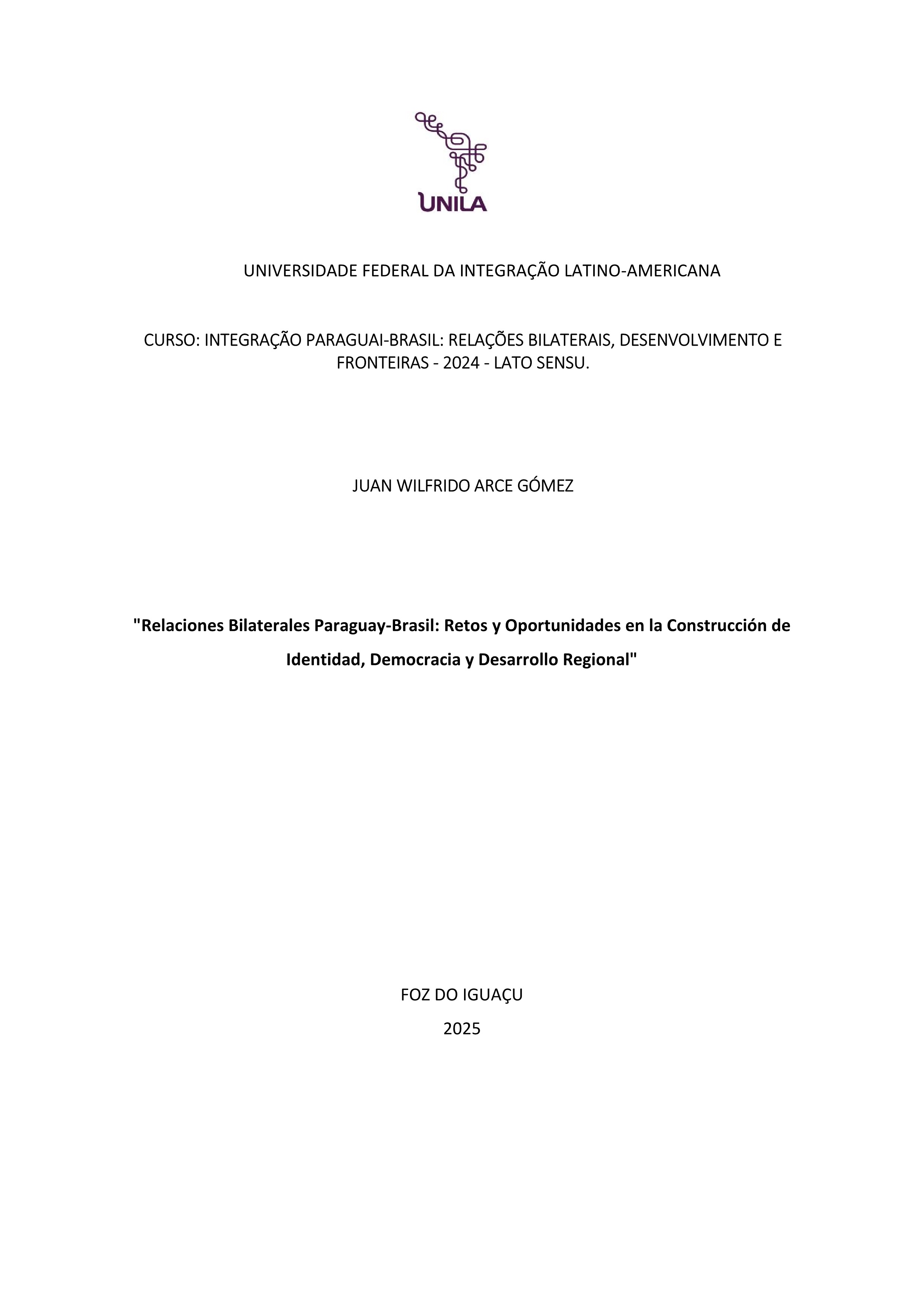 UNILA

UNIVERSIDADE FEDERAL DA INTEGRAÇÃO LATINO-AMERICANA

CURSO: INTEGRAÇÃO PARAGUAI-BRASIL: RELAÇÕES BILATERAIS, DESENVOLVIMENTO E FRONTEIRAS - 2024 - LATO SENSU.

JUAN WILFRIDO ARCE GÓMEZ

"Relaciones Bilaterales Paraguay-Brasil: Retos y Oportunidades en la Construcción de Identidad, Democracia y Desarrollo Regional"

FOZ DO IGUAÇU

2025